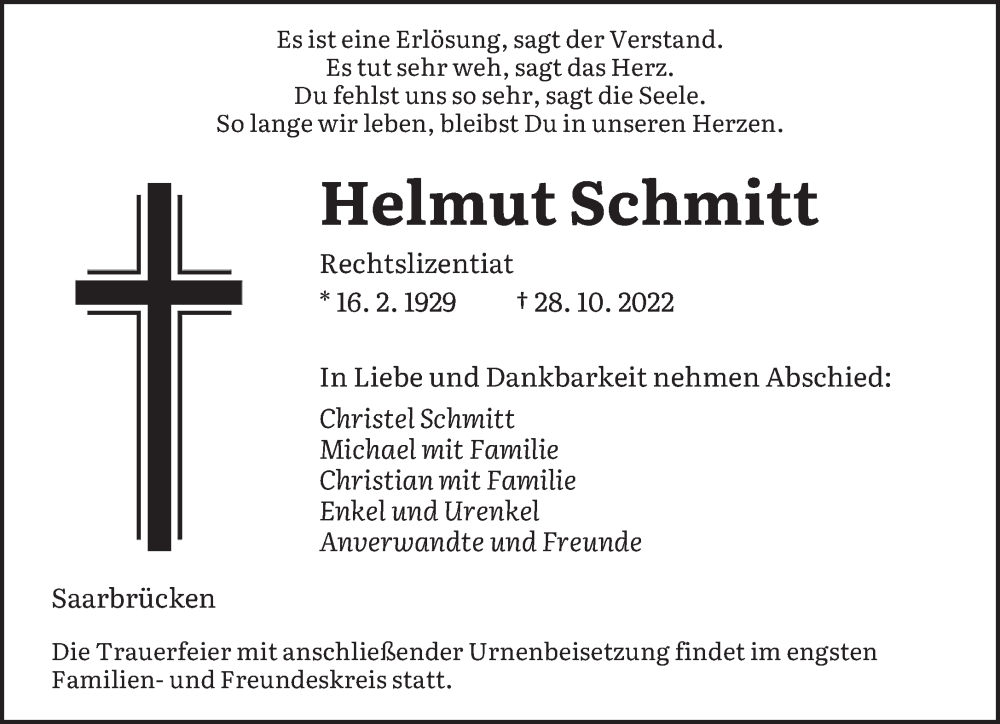 Es ist eine Erlösung, sagt der Verstand.
Es tut sehr weh, sagt das Herz.
Du fehlst uns so sehr, sagt die Seele.
So lange wir leben, bleibst Du in unseren Herzen.

Helmut Schmitt

Rechtslizentiat
* 16. 2. 1929 † 28. 10. 2022

In Liebe und Dankbarkeit nehmen Abschied:

Christel Schmitt
Michael mit Familie
Christian mit Familie
Enkel und Urenkel
Anverwandte und Freunde

Saarbrücken

Die Trauerfeier mit anschließender Urnenbeisetzung findet im engsten Familien- und Freundeskreis statt.